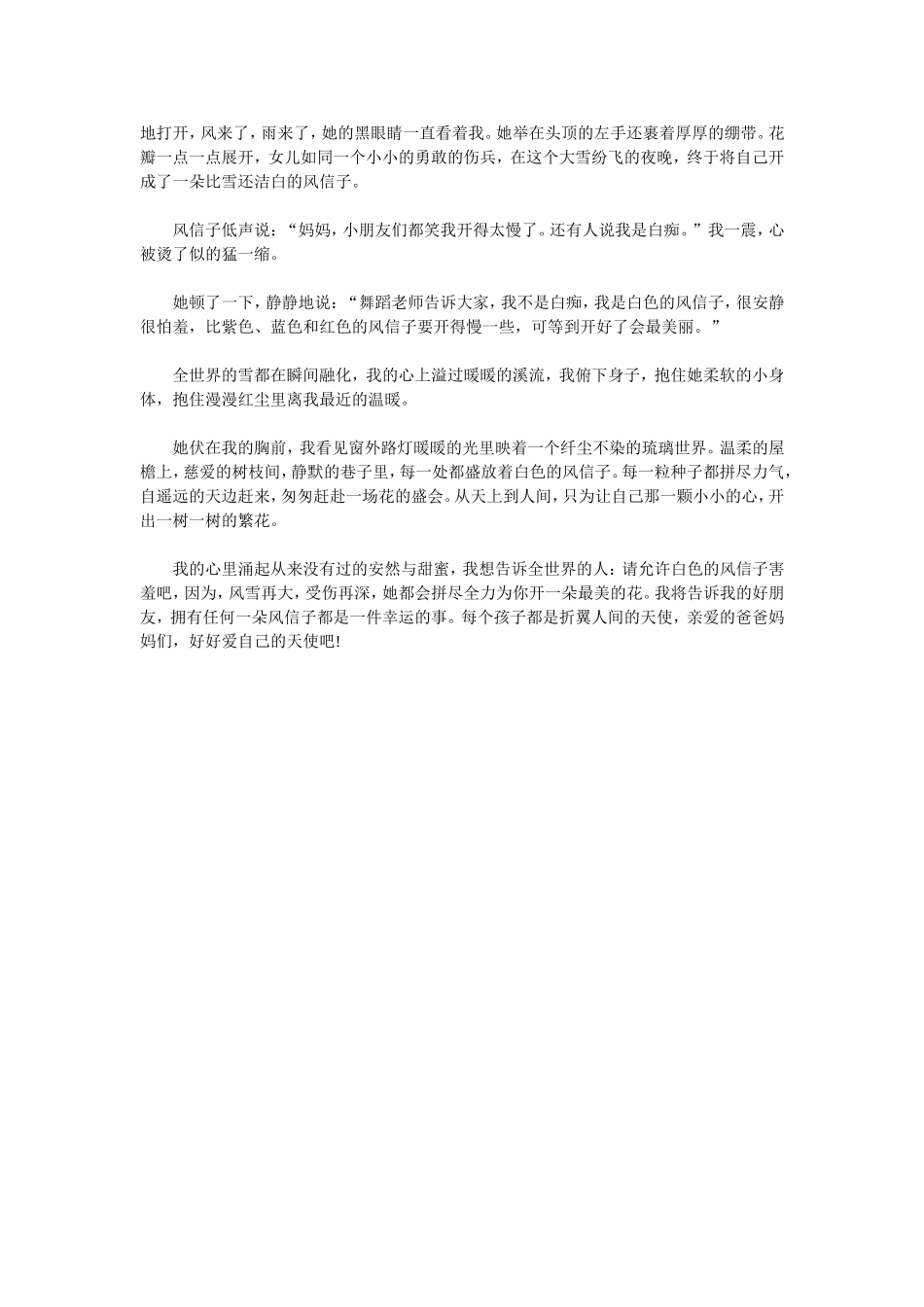 地打开，风来了，雨来了，她的黑眼睛一直看着我。她举在头顶的左手还裹着厚厚的绷带。花瓣一点一点展开，女儿如同一个小小的勇敢的伤兵，在这个大雪纷飞的夜晚，终于将自己开成了一朵比雪还洁白的风信子。

风信子低声说：“妈妈，小朋友们都笑我开得太慢了。还有人说我是白痴。”我一震，心被烫了似的猛一缩。

她顿了一下，静静地说：“舞蹈老师告诉大家，我不是白痴，我是白色的风信子，很安静很怕羞，比紫色、蓝色和红色的风信子要开得慢一些，可等到开好了会最美丽。”

全世界的雪都在瞬间融化，我的心上溢过暖暖的溪流，我俯下身子，抱住她柔软的小身体，抱住漫漫红尘里离我最近的温暖。

她伏在我的胸前，我看见窗外路灯暖暖的光里映着一个纤尘不染的琉璃世界。温柔的屋檐上，慈爱的树枝间，静默的巷子里，每一处都盛放着白色的风信子。每一粒种子都拼尽力气，自遥远的天边赶来，匆匆赶赴一场花的盛会。从天上到人间，只为让自己那一颗小小的心，开出一树一树的繁花。

我的心里涌起从来没有过的安然与甜蜜，我想告诉全世界的人：请允许白色的风信子害羞吧，因为，风雪再大，受伤再深，她都会拼尽全力为你开一朵最美的花。我将告诉我的好朋友，拥有任何一朵风信子都是一件幸运的事。每个孩子都是折翼人间的天使，亲爱的爸爸妈妈们，好好爱自己的天使吧!